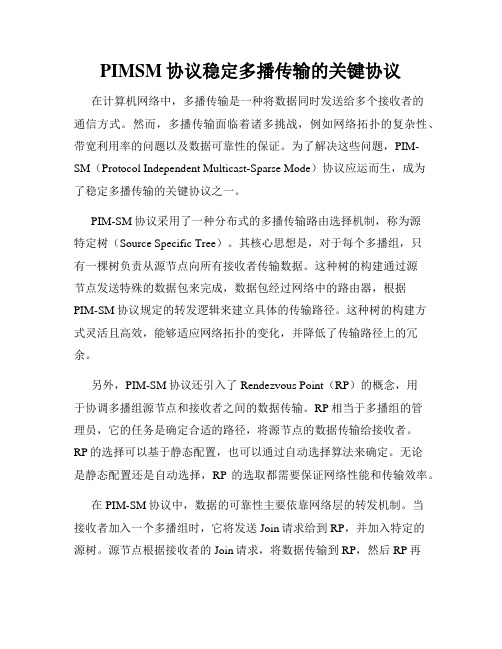 PIMSM 协议稳定多播传输的关键协议

在计算机网络中，多播传输是一种将数据同时发送给多个接收者的通信方式。然而，多播传输面临着诸多挑战，例如网络拓扑的复杂性、带宽利用率的问题以及数据可靠性的保证。为了解决这些问题，PIM-SM（Protocol Independent Multicast-Sparse Mode）协议应运而生，成为了稳定多播传输的关键协议之一。

PIM-SM 协议采用了一种分布式的多播传输路由选择机制，称为源特定树（Source Specific Tree）。其核心思想是，对于每个多播组，只有一棵树负责从源节点向所有接收者传输数据。这种树的构建通过源节点发送特殊的数据包来完成，数据包经过网络中的路由器，根据 PIM-SM 协议规定的转发逻辑来建立具体的传输路径。这种树的构建方式灵活且高效，能够适应网络拓扑的变化，并降低了传输路径上的冗余。

另外，PIM-SM 协议还引入了 Rendezvous Point（RP）的概念，用于协调多播组源节点和接收者之间的数据传输。RP 相当于多播组的管理员，它的任务是确定合适的路径，将源节点的数据传输给接收者。RP 的选择可以基于静态配置，也可以通过自动选择算法来确定。无论是静态配置还是自动选择，RP 的选取都需要保证网络性能和传输效率。

在 PIM-SM 协议中，数据的可靠性主要依靠网络层的转发机制。当接收者加入一个多播组时，它将发送 Join 请求给到 RP，并加入特定的源树。源节点根据接收者的 Join 请求，将数据传输到 RP，然后 RP 再